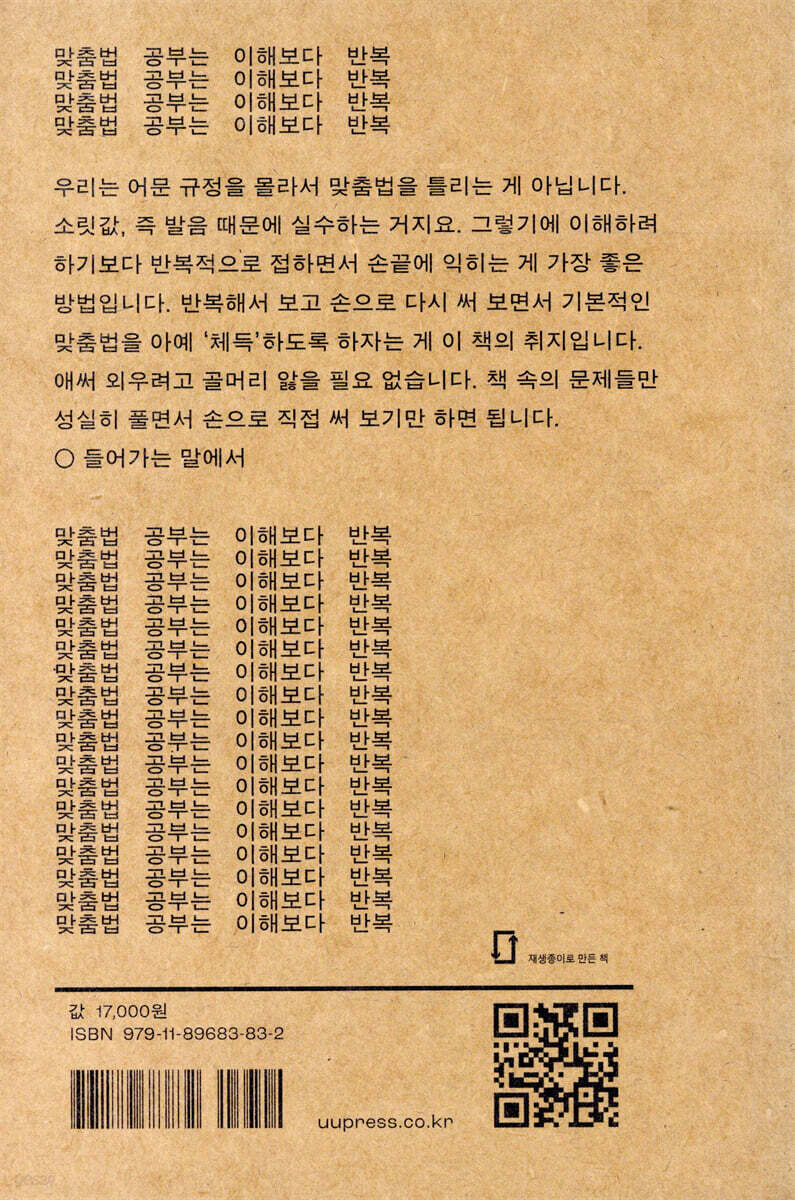 맞춤법 공부는 이해보다 반복
맞춤법 공부는 이해보다 반복
맞춤법 공부는 이해보다 반복
맞춤법 공부는 이해보다 반복

우리는 어문 규정을 몰라서 맞춤법을 틀리는 게 아닙니다. 소릿값, 즉 발음 때문에 실수하는 거지요. 그렇기에 이해하려 하기보다 반복적으로 접하면서 손끝에 익히는 게 가장 좋은 방법입니다. 반복해서 보고 손으로 다시 써 보면서 기본적인 맞춤법을 아예 '체득'하도록 하자는 게 이 책의 취지입니다. 애써 외우려고 골머리 앓을 필요 없습니다. 책 속의 문제들만 성실히 풀면서 손으로 직접 써 보기만 하면 됩니다.
○ 들어가는 말에서

맞춤법 공부는 이해보다 반복
맞춤법 공부는 이해보다 반복
맞춤법 공부는 이해보다 반복
맞춤법 공부는 이해보다 반복
맞춤법 공부는 이해보다 반복
맞춤법 공부는 이해보다 반복
맞춤법 공부는 이해보다 반복
맞춤법 공부는 이해보다 반복
맞춤법 공부는 이해보다 반복
맞춤법 공부는 이해보다 반복
맞춤법 공부는 이해보다 반복
맞춤법 공부는 이해보다 반복
맞춤법 공부는 이해보다 반복
맞춤법 공부는 이해보다 반복
맞춤법 공부는 이해보다 반복
맞춤법 공부는 이해보다 반복
맞춤법 공부는 이해보다 반복
맞춤법 공부는 이해보다 반복

재생종이로 만든 책

값 17,000원
ISBN 979-11-89683-83-2

uupress.co.kr